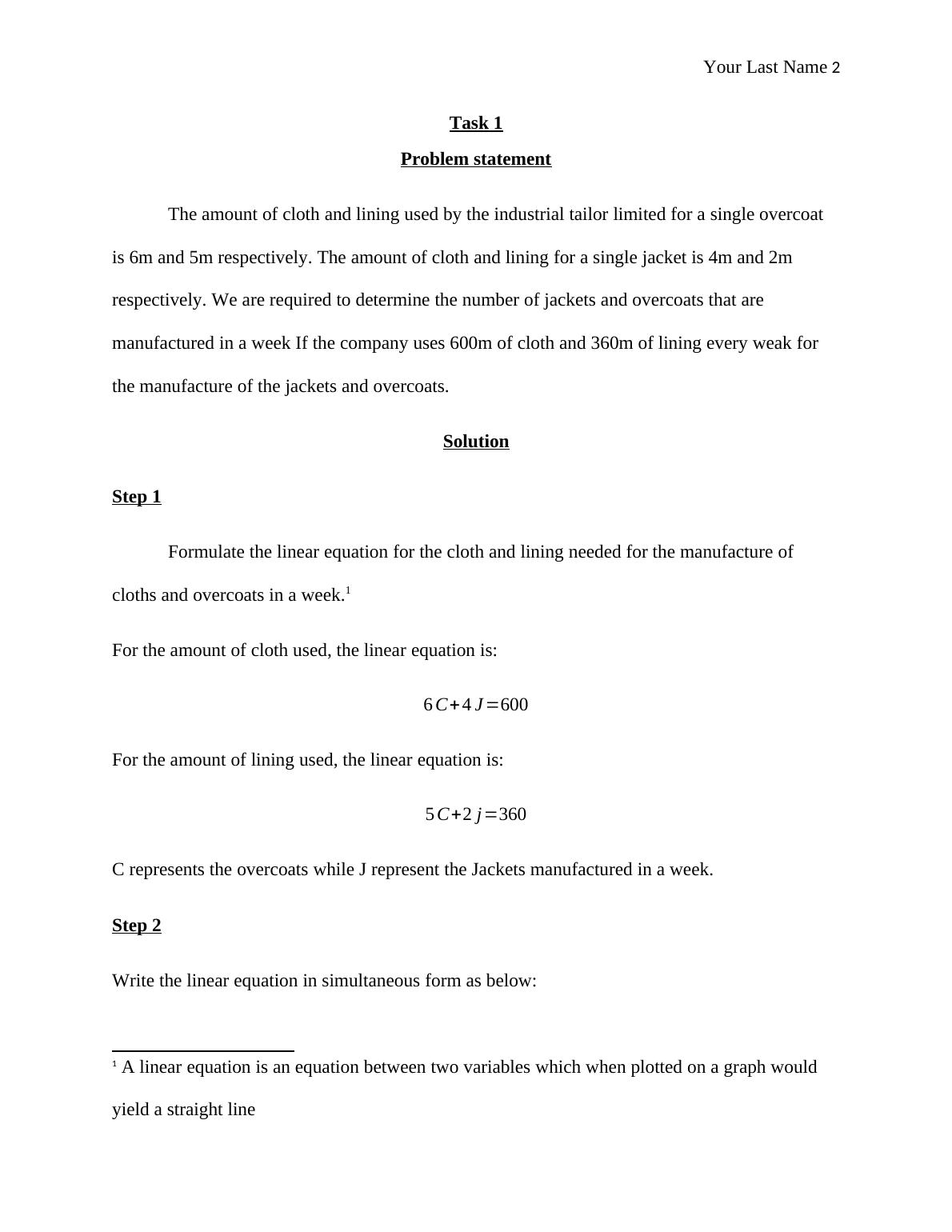 Your Last Name 2

Task 1

Problem statement

The amount of cloth and lining used by the industrial tailor limited for a single overcoat is 6m and 5m respectively. The amount of cloth and lining for a single jacket is 4m and 2m respectively. We are required to determine the number of jackets and overcoats that are manufactured in a week If the company uses 600m of cloth and 360m of lining every weak for the manufacture of the jackets and overcoats.

Solution

Step 1

Formulate the linear equation for the cloth and lining needed for the manufacture of cloths and overcoats in a week.$^1$

For the amount of cloth used, the linear equation is:

$6C+4J=600$

For the amount of lining used, the linear equation is:

$5C+2j=360$

C represents the overcoats while J represent the Jackets manufactured in a week.

Step 2

Write the linear equation in simultaneous form as below:

$^1$ A linear equation is an equation between two variables which when plotted on a graph would yield a straight line